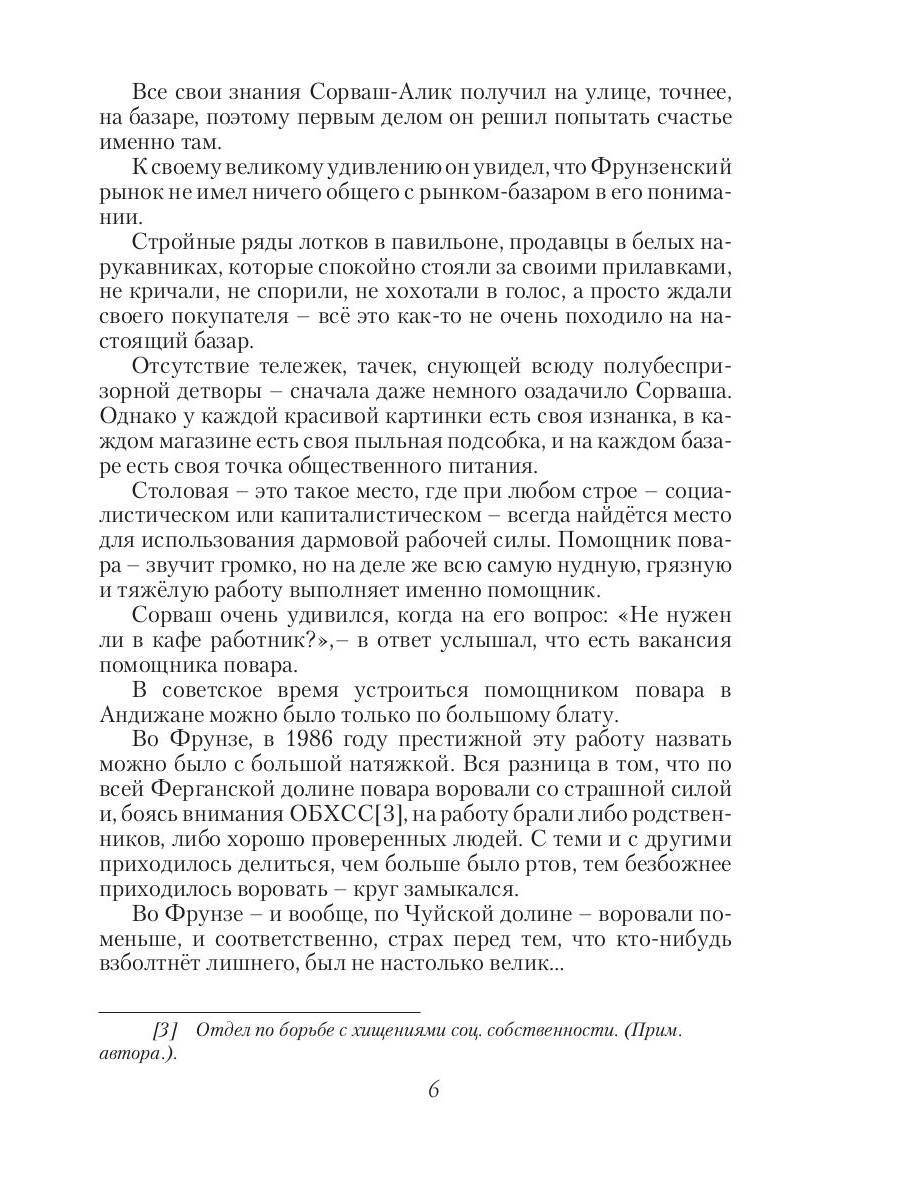 Все свои знания Сорваш-Алик получил на улице, точнее, на базаре, поэтому первым делом он решил попытать счастье именно там.

К своему великому удивлению он увидел, что Фрунзенский рынок не имел ничего общего с рынком-базаром в его понимании.

Стройные ряды лотков в павильоне, продавцы в белых нарукавниках, которые спокойно стояли за своими прилавками, не кричали, не спорили, не хохотали в голос, а просто ждали своего покупателя – всё это как-то не очень походило на настоящий базар.

Отсутствие тележек, тачек, снующей всюду полубеспризорной детворы – сначала даже немного озадачило Сорваша. Однако у каждой красивой картинки есть своя изнанка, в каждом магазине есть своя пыльная подсобка, и на каждом базаре есть своя точка общественного питания.

Столовая – это такое место, где при любом строе – социалистическом или капиталистическом – всегда найдётся место для использования дармовой рабочей силы. Помощник повара – звучит громко, но на деле же всю самую нудную, грязную и тяжёлую работу выполняет именно помощник.

Сорваш очень удивился, когда на его вопрос: «Не нужен ли в кафе работник?»,– в ответ услышал, что есть вакансия помощника повара.

В советское время устроиться помощником повара в Андижане можно было только по большому блату.

Во Фрунзе, в 1986 году престижной эту работу назвать можно было с большой натяжкой. Вся разница в том, что по всей Ферганской долине повара воровали со страшной силой и, боясь внимания ОБХСС[3], на работу брали либо родственников, либо хорошо проверенных людей. С теми и с другими приходилось делиться, чем больше было ртов, тем безбожнее приходилось воровать – круг замыкался.

Во Фрунзе – и вообще, по Чуйской долине – воровали поменьше, и соответственно, страх перед тем, что кто-нибудь взболтнёт лишнего, был не настолько велик...

[3] Отдел по борьбе с хищениями соц. собственности. (Прим. автора.).

6